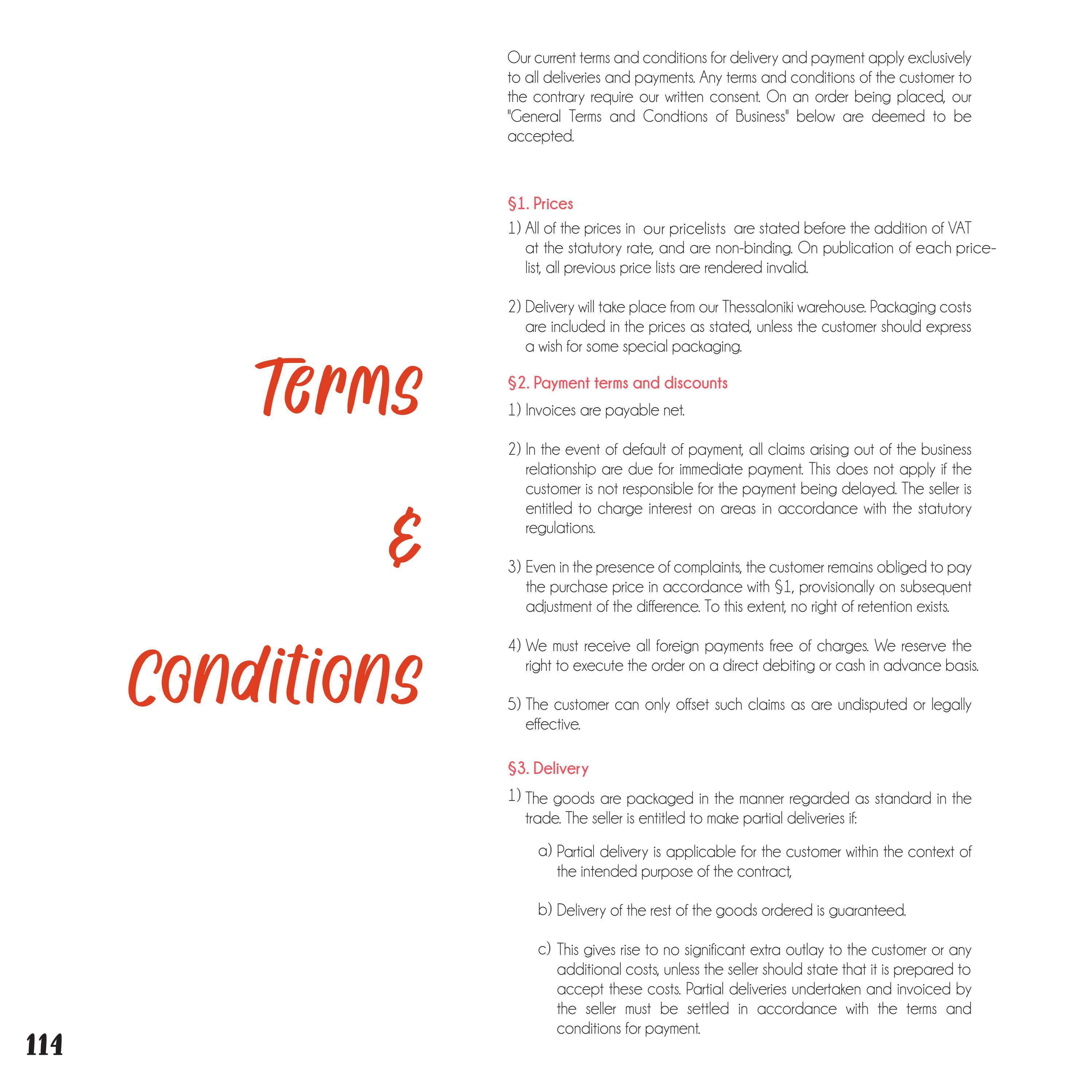 Terms

&

Conditions

Our current terms and conditions for delivery and payment apply exclusively to all deliveries and payments. Any terms and conditions of the customer to the contrary require our written consent. On an order being placed, our "General Terms and Condtions of Business" below are deemed to be accepted.

§1. Prices

1) All of the prices in our pricelists are stated before the addition of VAT at the statutory rate, and are non-binding. On publication of each pricelist, all previous price lists are rendered invalid.

2) Delivery will take place from our Thessaloniki warehouse. Packaging costs are included in the prices as stated, unless the customer should express a wish for some special packaging.

§2. Payment terms and discounts

1) Invoices are payable net.

2) In the event of default of payment, all claims arising out of the business relationship are due for immediate payment. This does not apply if the customer is not responsible for the payment being delayed. The seller is entitled to charge interest on areas in accordance with the statutory regulations.

3) Even in the presence of complaints, the customer remains obliged to pay the purchase price in accordance with §1, provisionally on subsequent adjustment of the difference. To this extent, no right of retention exists.

4) We must receive all foreign payments free of charges. We reserve the right to execute the order on a direct debiting or cash in advance basis.

5) The customer can only offset such claims as are undisputed or legally effective.

§3. Delivery

1) The goods are packaged in the manner regarded as standard in the trade. The seller is entitled to make partial deliveries if:

a) Partial delivery is applicable for the customer within the context of the intended purpose of the contract,

b) Delivery of the rest of the goods ordered is guaranteed.

c) This gives rise to no significant extra outlay to the customer or any additional costs, unless the seller should state that it is prepared to accept these costs. Partial deliveries undertaken and invoiced by the seller must be settled in accordance with the terms and conditions for payment.

114